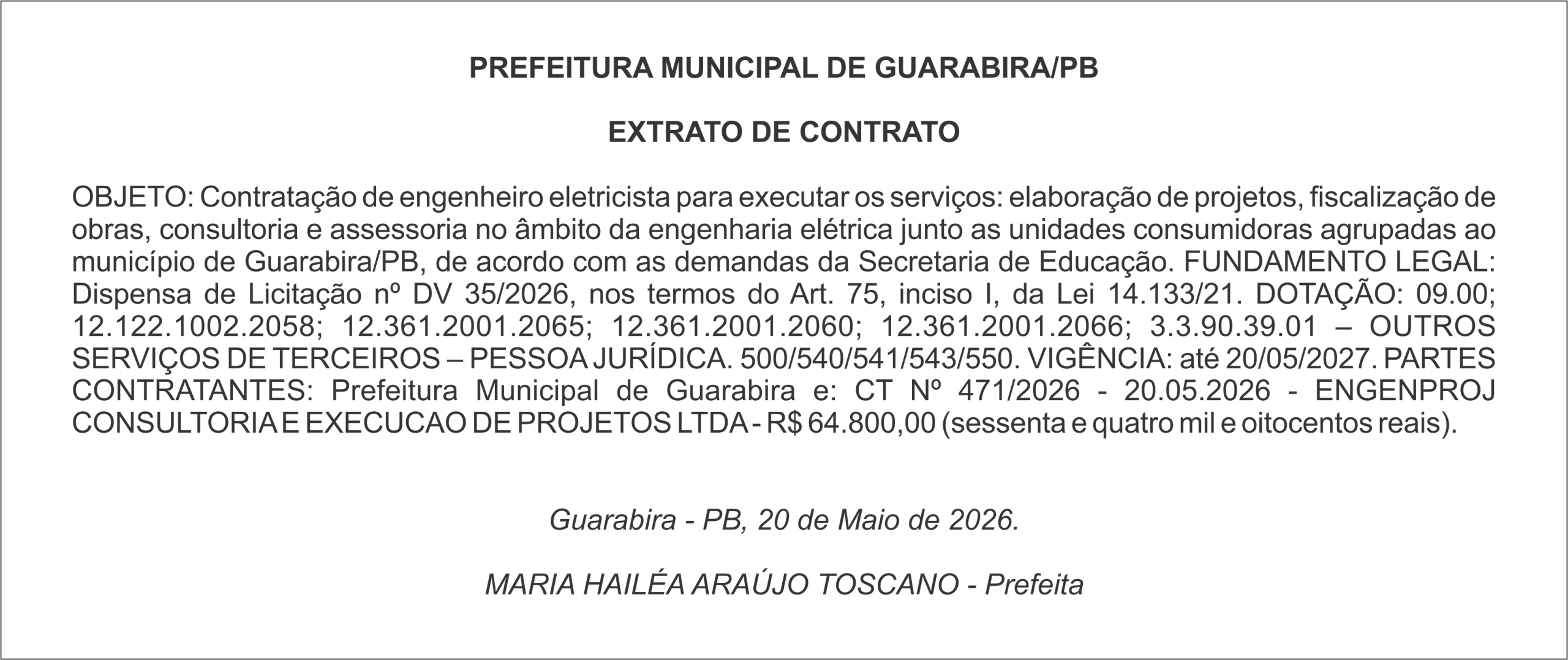 PREFEITURA MUNICIPAL DE GUARABIRA/PB

EXTRATO DE CONTRATO

OBJETO: Contratação de engenheiro eletricista para executar os serviços: elaboração de projetos, fiscalização de obras, consultoria e assessoria no âmbito da engenharia elétrica junto as unidades consumidoras agrupadas ao município de Guarabira/PB, de acordo com as demandas da Secretaria de Educação. FUNDAMENTO LEGAL: Dispensa de Licitação nº DV 35/2026, nos termos do Art. 75, inciso I, da Lei 14.133/21. DOTAÇÃO: 09.00; 12.122.1002.2058; 12.361.2001.2065; 12.361.2001.2060; 12.361.2001.2066; 3.3.90.39.01 – OUTROS SERVIÇOS DE TERCEIROS – PESSOA JURÍDICA. 500/540/541/543/550. VIGÊNCIA: até 20/05/2027. PARTES CONTRATANTES: Prefeitura Municipal de Guarabira e: CT Nº 471/2026 - 20.05.2026 - ENGENPROJ CONSULTORIA E EXECUCAO DE PROJETOS LTDA - R$ 64.800,00 (sessenta e quatro mil e oitocentos reais).

Guarabira - PB, 20 de Maio de 2026.

MARIA HAILÉA ARAÚJO TOSCANO - Prefeita